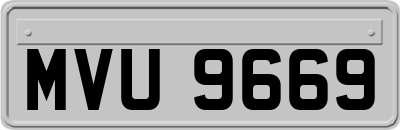 MVU 9669